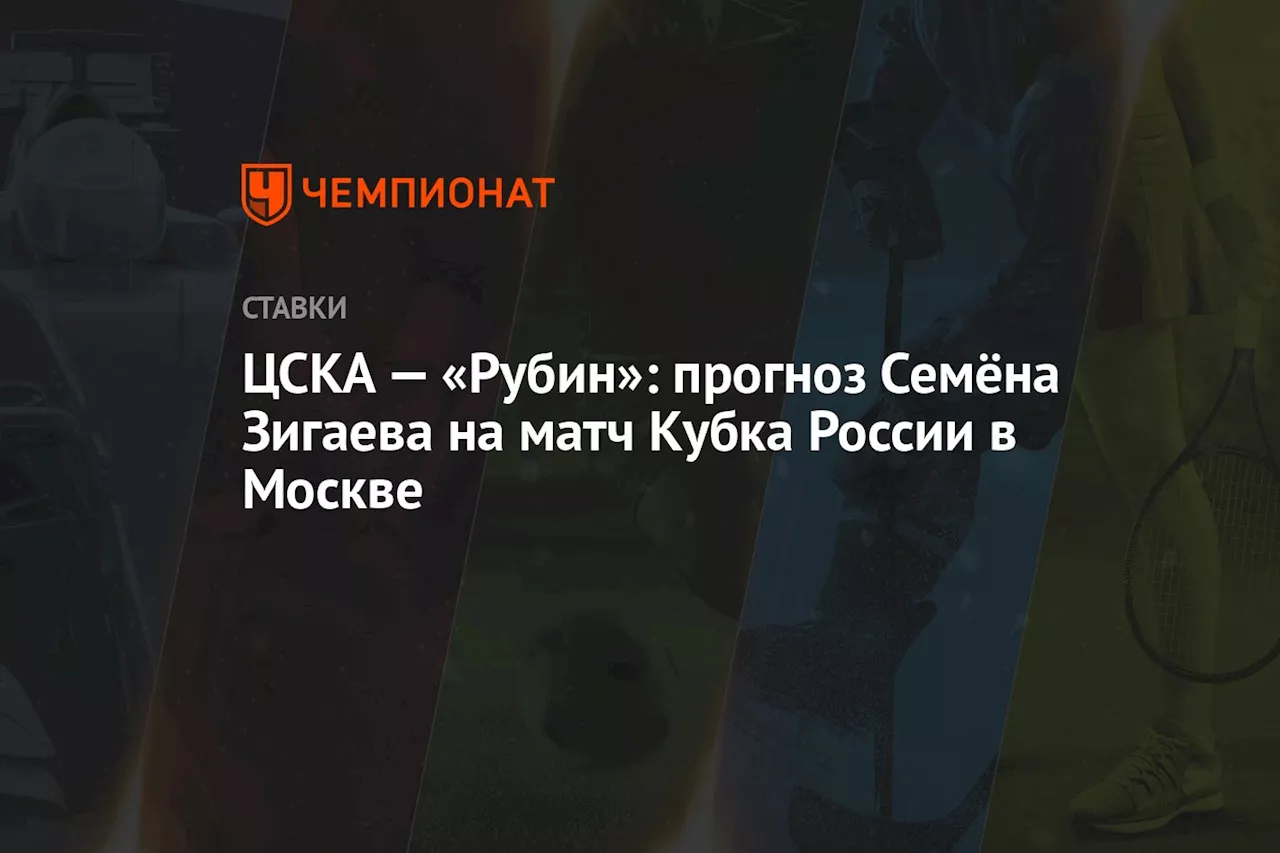 ЧЕМПИОНАТ

СТАВКИ

ЦСКА — «Рубин»: прогноз Семёна Зигаева на матч Кубка России в Москве